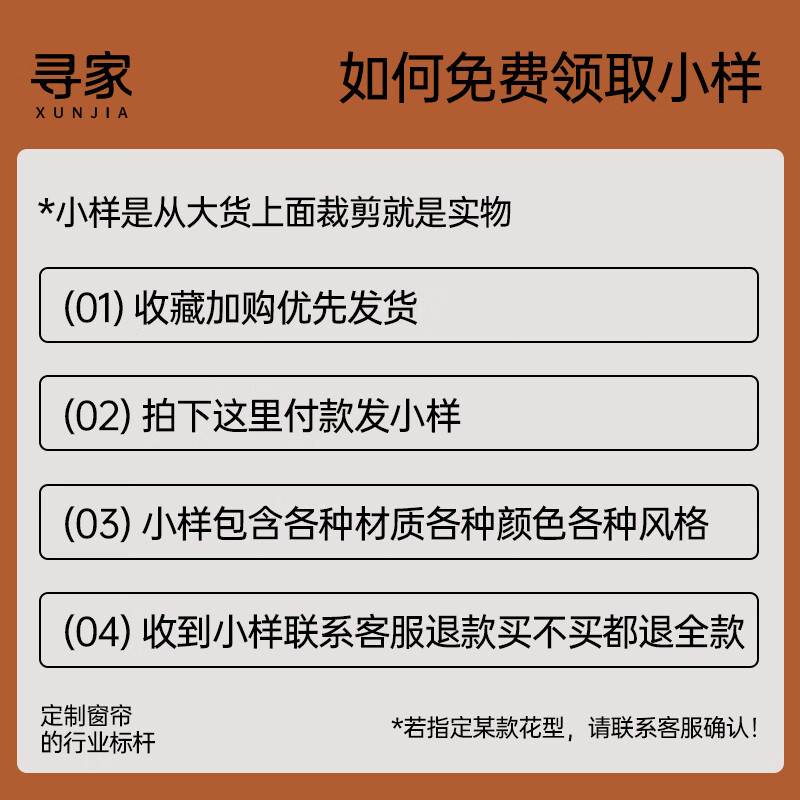 寻家
XUNJIA

如何免费领取小样

*小样是从大货上面裁剪就是实物

(01) 收藏加购优先发货

(02) 拍下这里付款发小样

(03) 小样包含各种材质各种颜色各种风格

(04) 收到小样联系客服退款买不买都退全款

定制窗帘
的行业标杆

*若指定某款花型，请联系客服确认！